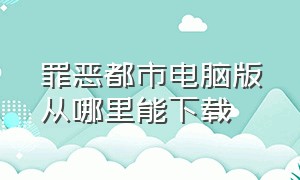 罪恶都市电脑版从哪里能下载